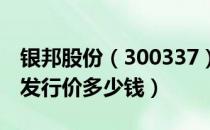 银邦股份（300337）
发行价多少钱）